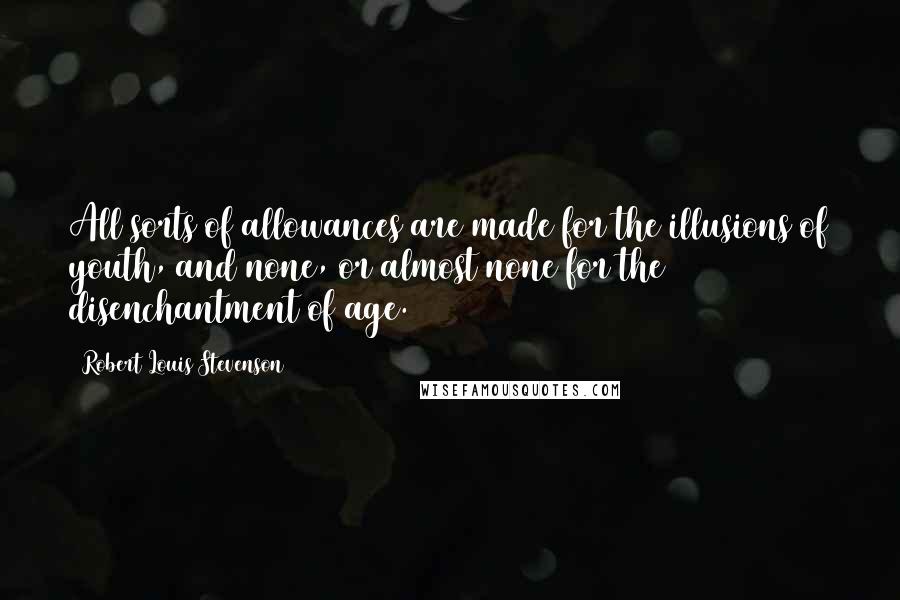 All sorts of allowances are made for the illusions of youth, and none, or almost none for the disenchantment of age.

Robert Louis Stevenson

WISEFAMOUSQUOTES.COM